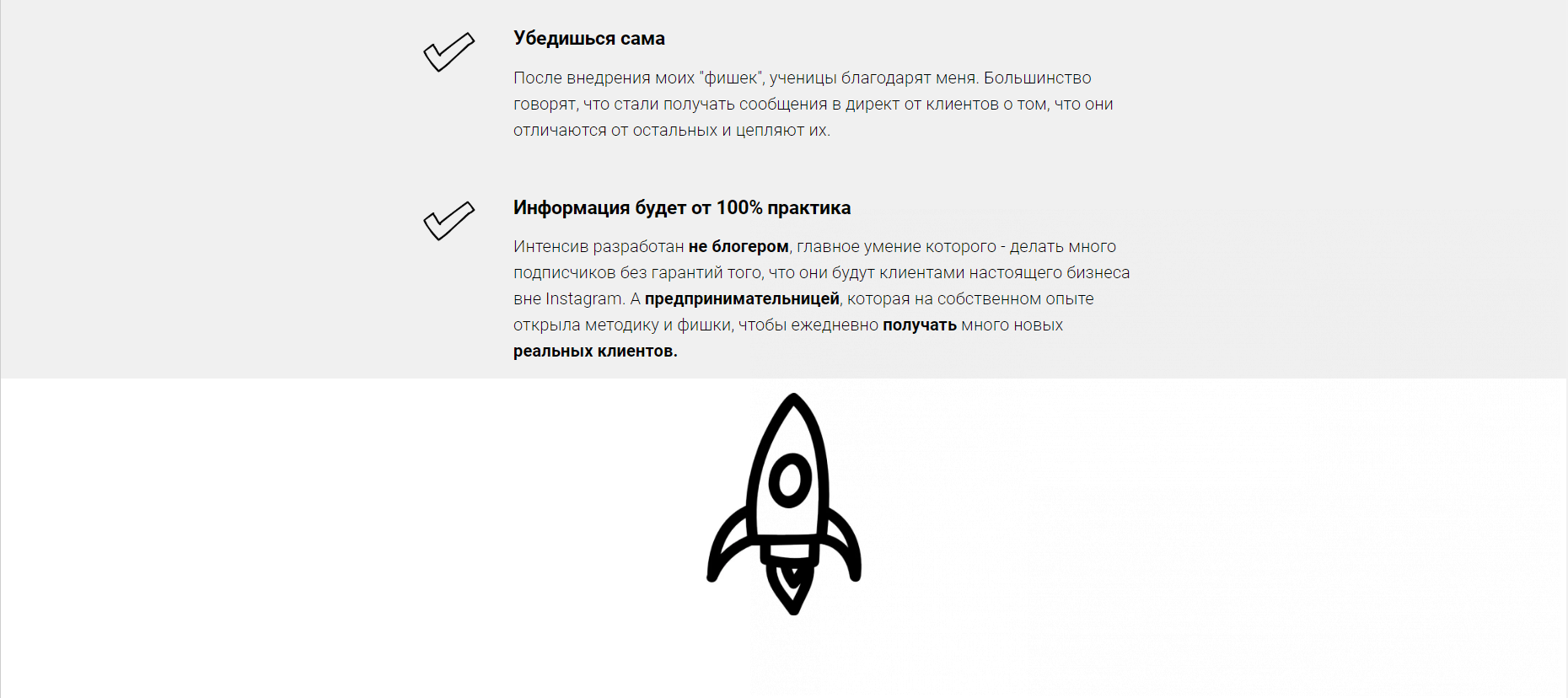 Убедишься сама

После внедрения моих "фишек", ученицы благодарят меня. Большинство говорят, что стали получать сообщения в директ от клиентов о том, что они отличаются от остальных и цепляют их.

Информация будет от 100% практика

Интенсив разработан не блогером, главное умение которого - делать много подписчиков без гарантий того, что они будут клиентами настоящего бизнеса вне Instagram. А предпринимательницей, которая на собственном опыте открыла методику и фишки, чтобы ежедневно получать много новых реальных клиентов.